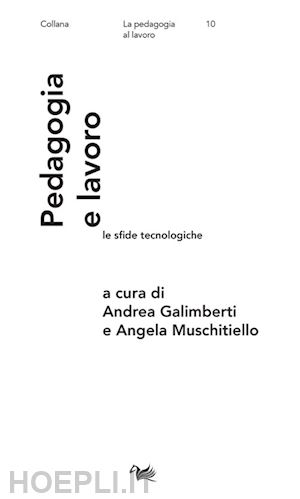 Collana

La pedagogia al lavoro

10

Pedagogia e lavoro

le sfide tecnologiche

a cura di
Andrea Galimberti
e Angela Muschitiello

HOEPLI.IT